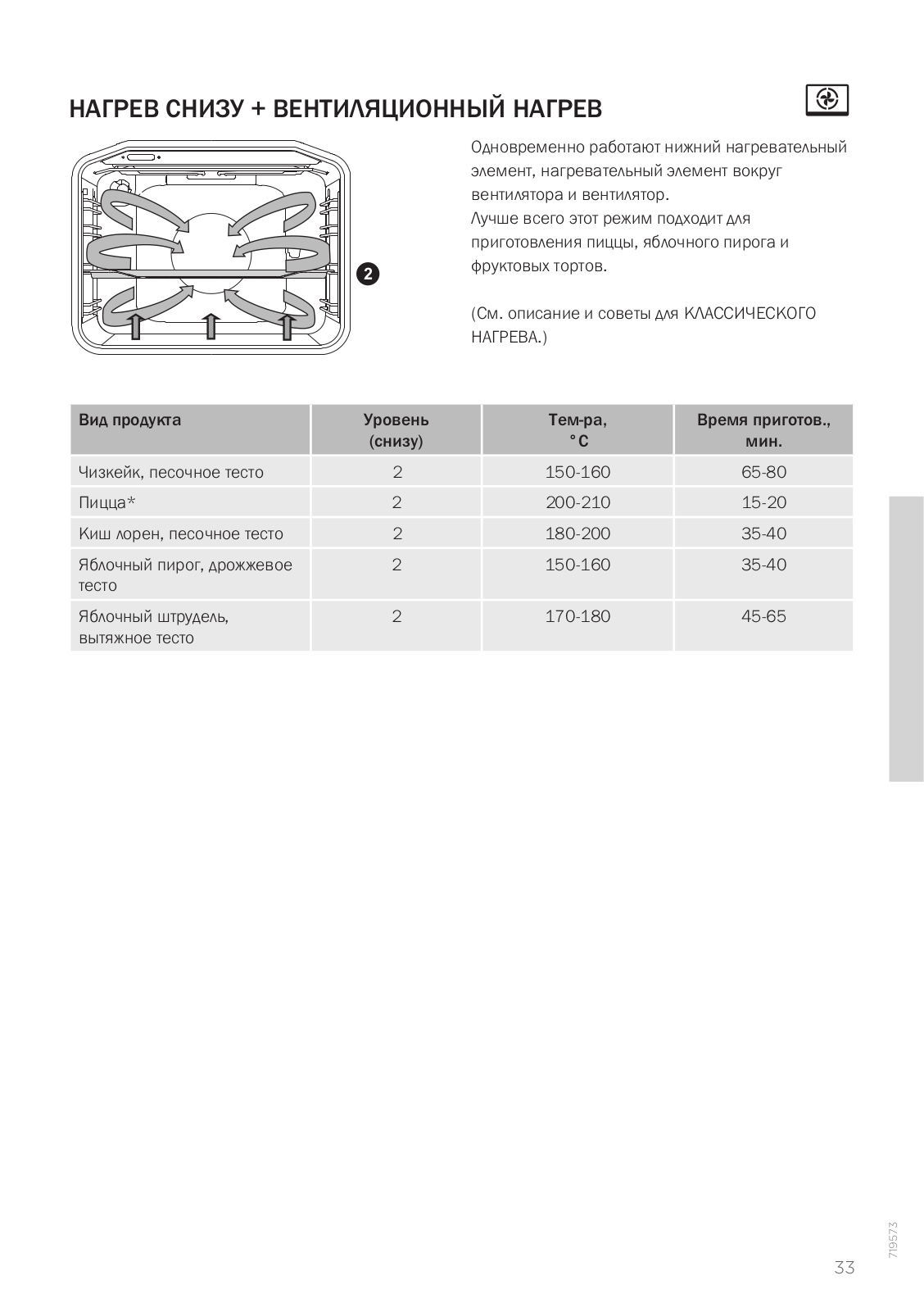 НАГРЕВ СНИЗУ + ВЕНТИЛЯЦИОННЫЙ НАГРЕВ

2

Одновременно работают нижний нагревательный элемент, нагревательный элемент вокруг вентилятора и вентилятор.
Лучше всего этот режим подходит для приготовления пиццы, яблочного пирога и фруктовых тортов.

(См. описание и советы для КЛАССИЧЕСКОГО НАГРЕВА.)

| Вид продукта | Уровень (снизу) | Тем-ра, °C | Время приготов., мин. |
|---|---|---|---|
| Чизкейк, песочное тесто | 2 | 150-160 | 65-80 |
| Пицца* | 2 | 200-210 | 15-20 |
| Киш лорен, песочное тесто | 2 | 180-200 | 35-40 |
| Яблочный пирог, дрожжевое тесто | 2 | 150-160 | 35-40 |
| Яблочный штрудель, вытяжное тесто | 2 | 170-180 | 45-65 |

719573

33